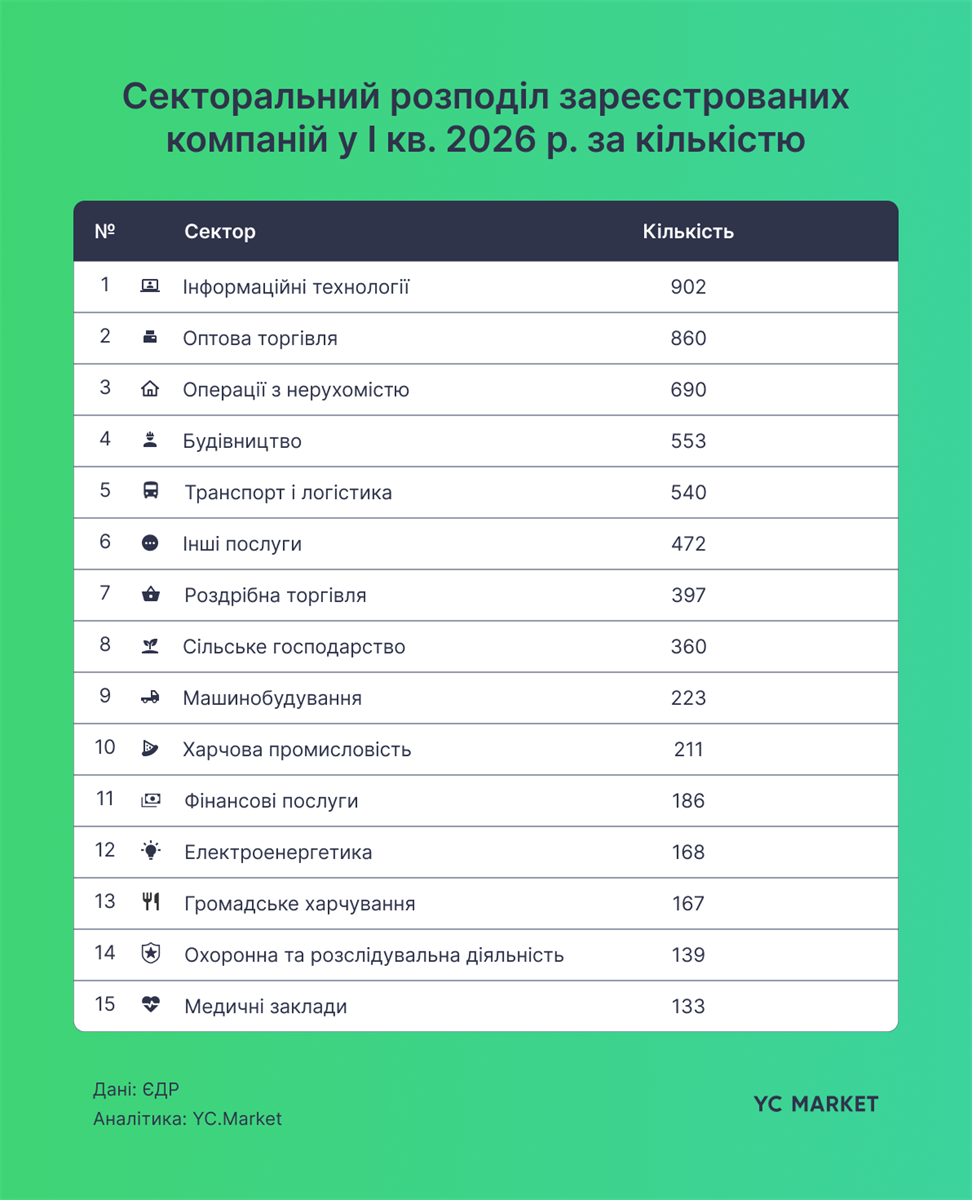 Секторальний розподіл зареєстрованих компаній у I кв. 2026 р. за кількістю

| № | Сектор | Кількість |
|---|---|---|
| 1 | Інформаційні технології | 902 |
| 2 | Оптова торгівля | 860 |
| 3 | Операції з нерухомістю | 690 |
| 4 | Будівництво | 553 |
| 5 | Транспорт і логістика | 540 |
| 6 | Інші послуги | 472 |
| 7 | Роздрібна торгівля | 397 |
| 8 | Сільське господарство | 360 |
| 9 | Машинобудування | 223 |
| 10 | Харчова промисловість | 211 |
| 11 | Фінансові послуги | 186 |
| 12 | Електроенергетика | 168 |
| 13 | Громадське харчування | 167 |
| 14 | Охоронна та розслідувальна діяльність | 139 |
| 15 | Медичні заклади | 133 |

Дані: ЄДР
Аналітика: YC.Market

YC MARKET